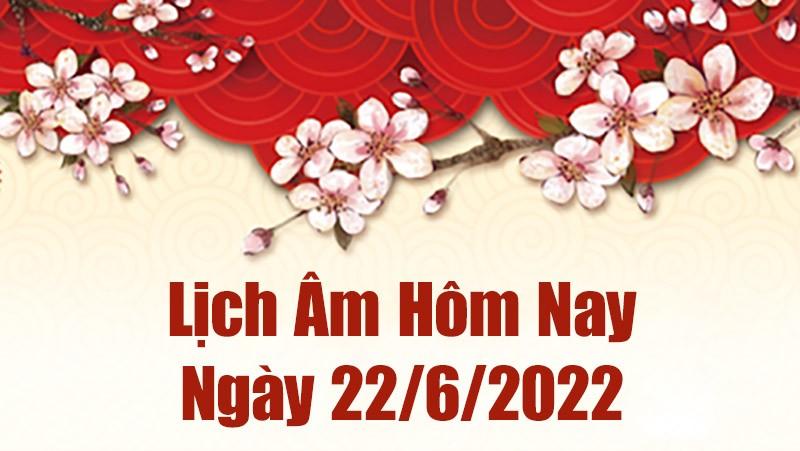 Lịch Âm Hôm Nay
Ngày 22/6/2022